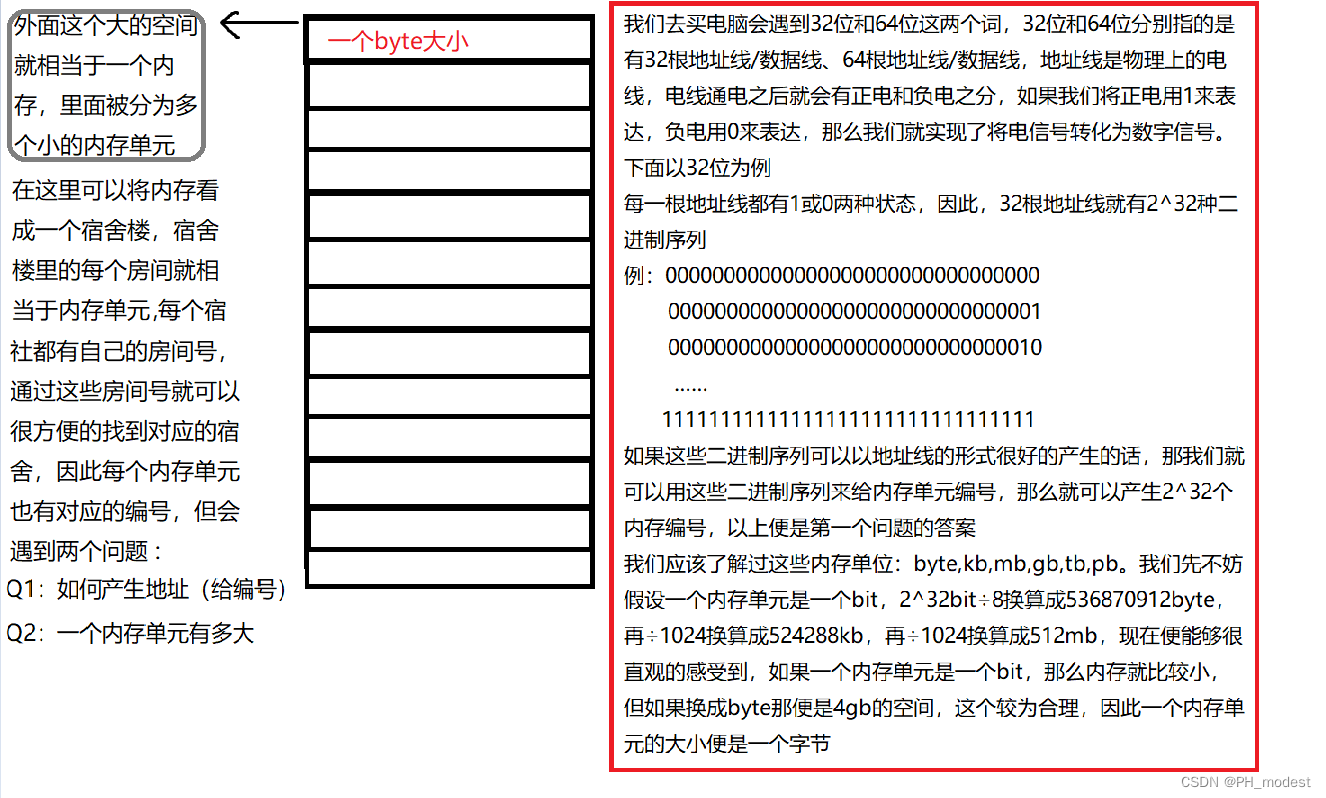 外面这个大的空间就相当于一个内存，里面被分为多个小的内存单元

在这里可以将内存看成一个宿舍楼，宿舍楼里的每个房间就相当于内存单元,每个宿社都有自己的房间号，通过这些房间号就可以很方便的找到对应的宿舍，因此每个内存单元也有对应的编号，但会遇到两个问题：
Q1：如何产生地址（给编号）
Q2：一个内存单元有多大

一个byte大小

我们去买电脑会遇到32位和64位这两个词，32位和64位分别指的是有32根地址线/数据线、64根地址线/数据线，地址线是物理上的电线，电线通电之后就会有正电和负电之分，如果我们将正电用1来表达，负电用0来表达，那么我们就实现了将电信号转化为数字信号。
下面以32位为例
每一根地址线都有1或0两种状态，因此，32根地址线就有2^32种二进制序列
例：00000000000000000000000000000000
00000000000000000000000000000001
00000000000000000000000000000010
……
11111111111111111111111111111111
如果这些二进制序列可以以地址线的形式很好的产生的话，那我们就可以用这些二进制序列来给内存单元编号，那么就可以产生2^32个内存编号，以上便是第一个问题的答案
我们应该了解过这些内存单位：byte,kb,mb,gb,tb,pb。我们先不妨假设一个内存单元是一个bit，2^32bit÷8换算成536870912byte，再÷1024换算成524288kb，再÷1024换算成512mb，现在便能够很直观的感受到，如果一个内存单元是一个bit，那么内存就比较小，但如果换成byte那便是4gb的空间，这个较为合理，因此一个内存单元的大小便是一个字节

CSDN @PH_modest